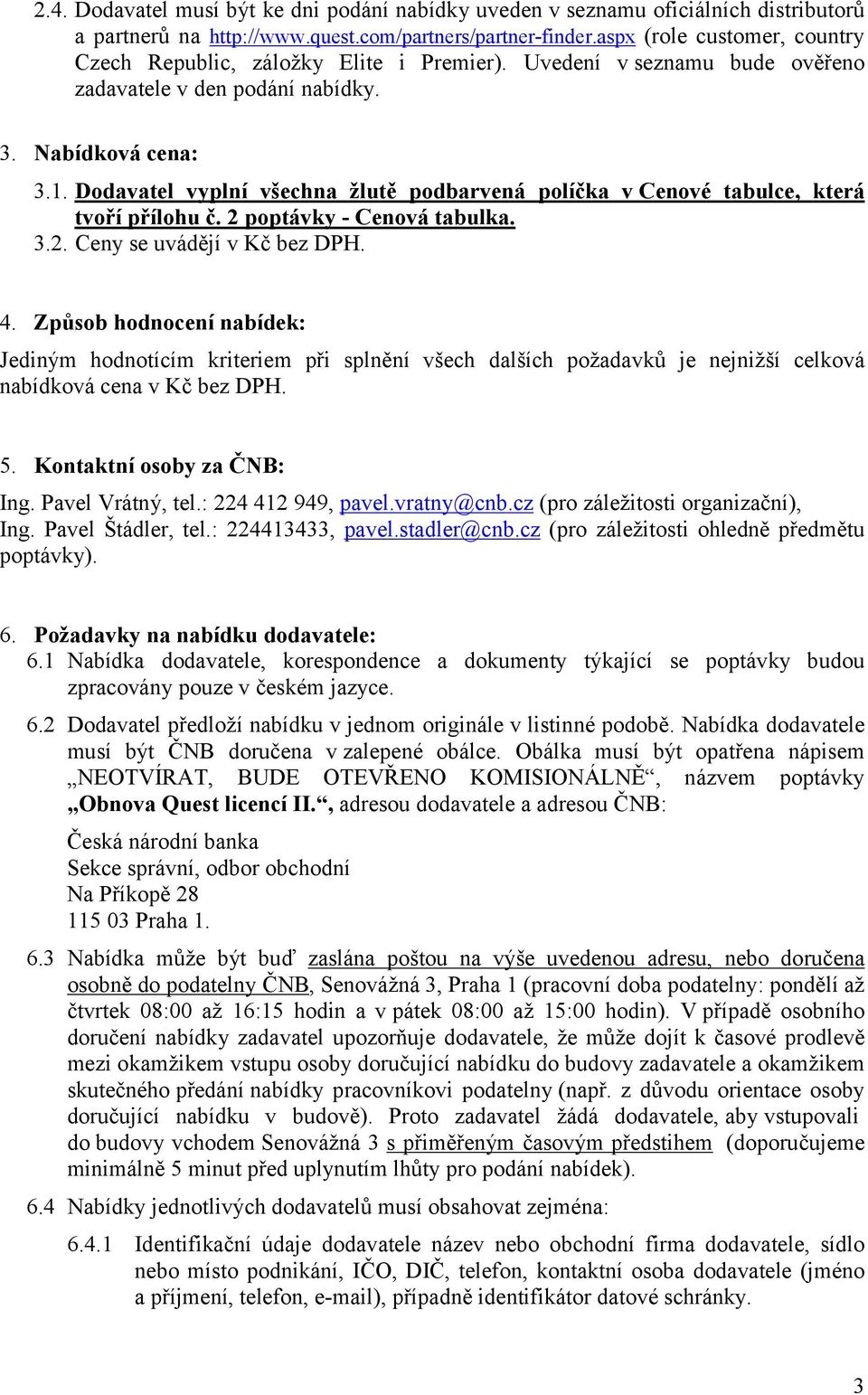 2.4. Dodavatel musí být ke dni podání nabídky uveden v seznamu oficiálních distributorů a partnerů na http://www.quest.com/partners/partner-finder.aspx (role customer, country Czech Republic, záložky Elite i Premier). Uvedení v seznamu bude ověřeno zadavatele v den podání nabídky.

3. Nabídková cena:

3.1. Dodavatel vyplní všechna žlutě podbarvená políčka v Cenové tabulce, která tvoří přílohu č. 2 poptávky - Cenová tabulka.

3.2. Ceny se uvádějí v Kč bez DPH.

4. Způsob hodnocení nabídek:

Jediným hodnotícím kriteriem při splnění všech dalších požadavků je nejnižší celková nabídková cena v Kč bez DPH.

5. Kontaktní osoby za ČNB:

Ing. Pavel Vrátný, tel.: 224 412 949, pavel.vratny@cnb.cz (pro záležitosti organizační), Ing. Pavel Štádler, tel.: 224413433, pavel.stadler@cnb.cz (pro záležitosti ohledně předmětu poptávky).

6. Požadavky na nabídku dodavatele:

6.1 Nabídka dodavatele, korespondence a dokumenty týkající se poptávky budou zpracovány pouze v českém jazyce.

6.2 Dodavatel předloží nabídku v jednom originále v listinné podobě. Nabídka dodavatele musí být ČNB doručena v zalepené obálce. Obálka musí být opatřena nápisem „NEOTVÍRAT, BUDE OTEVŘENO KOMISIONÁLNĚ“, názvem poptávky „Obnova Quest licencí II.“, adresou dodavatele a adresou ČNB:

Česká národní banka
Sekce správní, odbor obchodní
Na Příkopě 28
115 03 Praha 1.

6.3 Nabídka může být buď zaslána poštou na výše uvedenou adresu, nebo doručena osobně do podatelny ČNB, Senovážná 3, Praha 1 (pracovní doba podatelny: pondělí až čtvrtek 08:00 až 16:15 hodin a v pátek 08:00 až 15:00 hodin). V případě osobního doručení nabídky zadavatel upozorňuje dodavatele, že může dojít k časové prodlevě mezi okamžikem vstupu osoby doručující nabídku do budovy zadavatele a okamžikem skutečného předání nabídky pracovníkovi podatelny (např. z důvodu orientace osoby doručující nabídku v budově). Proto zadavatel žádá dodavatele, aby vstupovali do budovy vchodem Senovážná 3 s přiměřeným časovým předstihem (doporučujeme minimálně 5 minut před uplynutím lhůty pro podání nabídek).

6.4 Nabídky jednotlivých dodavatelů musí obsahovat zejména:

6.4.1 Identifikační údaje dodavatele název nebo obchodní firma dodavatele, sídlo nebo místo podnikání, IČO, DIČ, telefon, kontaktní osoba dodavatele (jméno a příjmení, telefon, e-mail), případně identifikátor datové schránky.

3